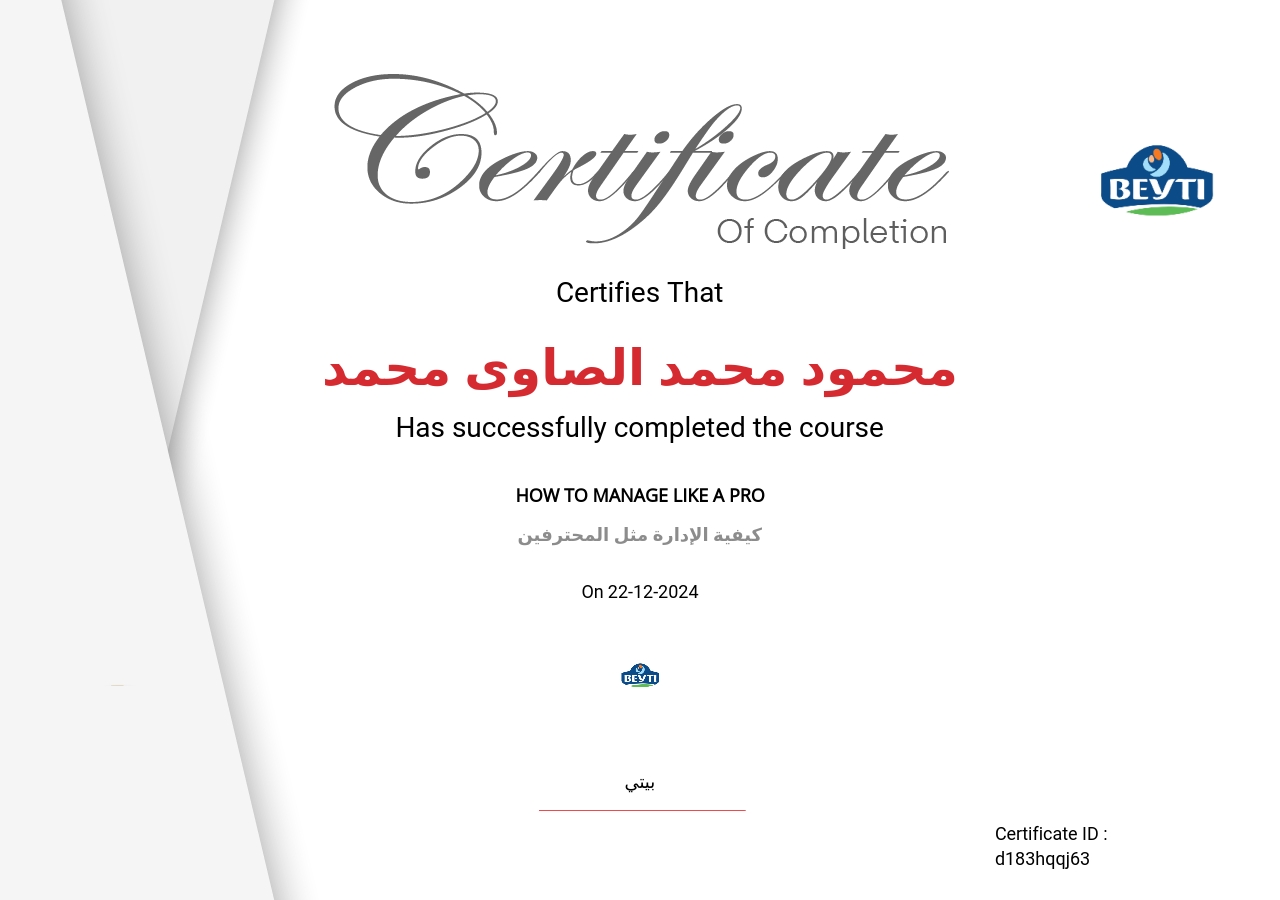 Certificate
Of Completion

BEYTI

Certifies That

محمود محمد الصاوى محمد

Has successfully completed the course

HOW TO MANAGE LIKE A PRO

كيفية الإدارة مثل المحترفين

On 22-12-2024

BEYTI

بيتي

Certificate ID : d183hqqj63